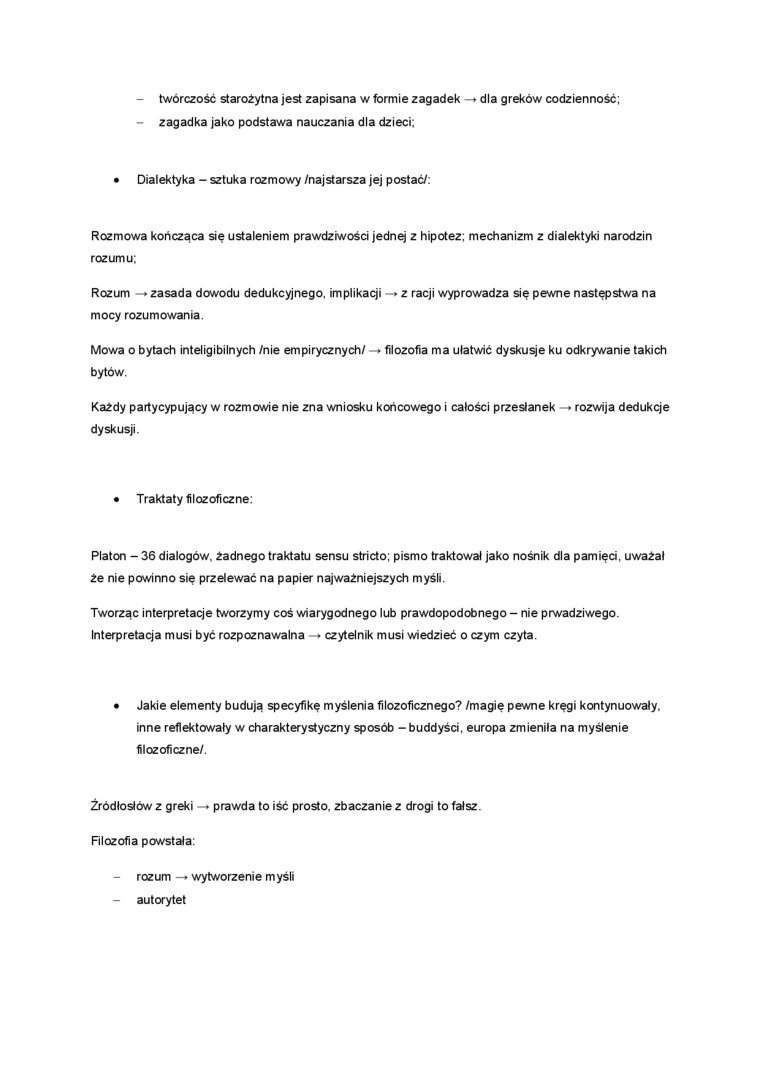 – twórczość starożytna jest zapisana w formie zagadek → dla greków codzienność;
– zagadka jako podstawa nauczania dla dzieci;

• Dialektyka – sztuka rozmowy /najstarsza jej postać/:

Rozmowa kończąca się ustaleniem prawdziwości jednej z hipotez; mechanizm z dialektyki narodzin rozumu;

Rozum → zasada dowodu dedukcyjnego, implikacji → z racji wyprowadza się pewne następstwa na mocy rozumowania.

Mowa o bytach inteligibilnych /nie empirycznych/ → filozofia ma ułatwić dyskusje ku odkrywanie takich bytów.

Każdy partycypujący w rozmowie nie zna wniosku końcowego i całości przesłanek → rozwija dedukcje dyskusji.

• Traktaty filozoficzne:

Platon – 36 dialogów, żadnego traktatu sensu stricto; pismo traktował jako nośnik dla pamięci, uważał że nie powinno się przelewać na papier najważniejszych myśli.

Tworząc interpretacje tworzymy coś wiarygodnego lub prawdopodobnego – nie prwadziwego. Interpretacja musi być rozpoznawalna → czytelnik musi wiedzieć o czym czyta.

• Jakie elementy budują specyfikę myślenia filozoficznego? /magię pewne kręgi kontynuowały, inne reflektowały w charakterystyczny sposób – buddyści, europa zmieniła na myślenie filozoficzne/.

Źródłosłów z greki → prawda to iść prosto, zbaczanie z drogi to fałsz.

Filozofia powstała:

– rozum → wytworzenie myśli
– autorytet